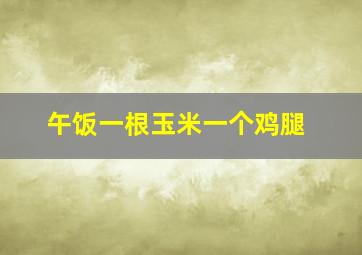 午饭一根玉米一个鸡腿